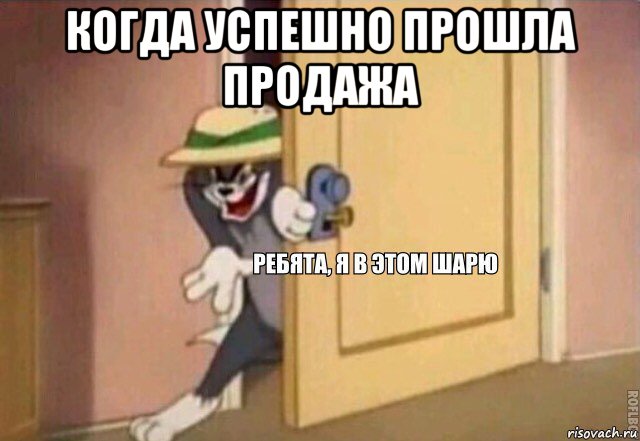 КОГДА УСПЕШНО ПРОШЛА ПРОДАЖА

РЕБЯТА, Я В ЭТОМ ШАРЮ

ROFLBOT

risovach.ru